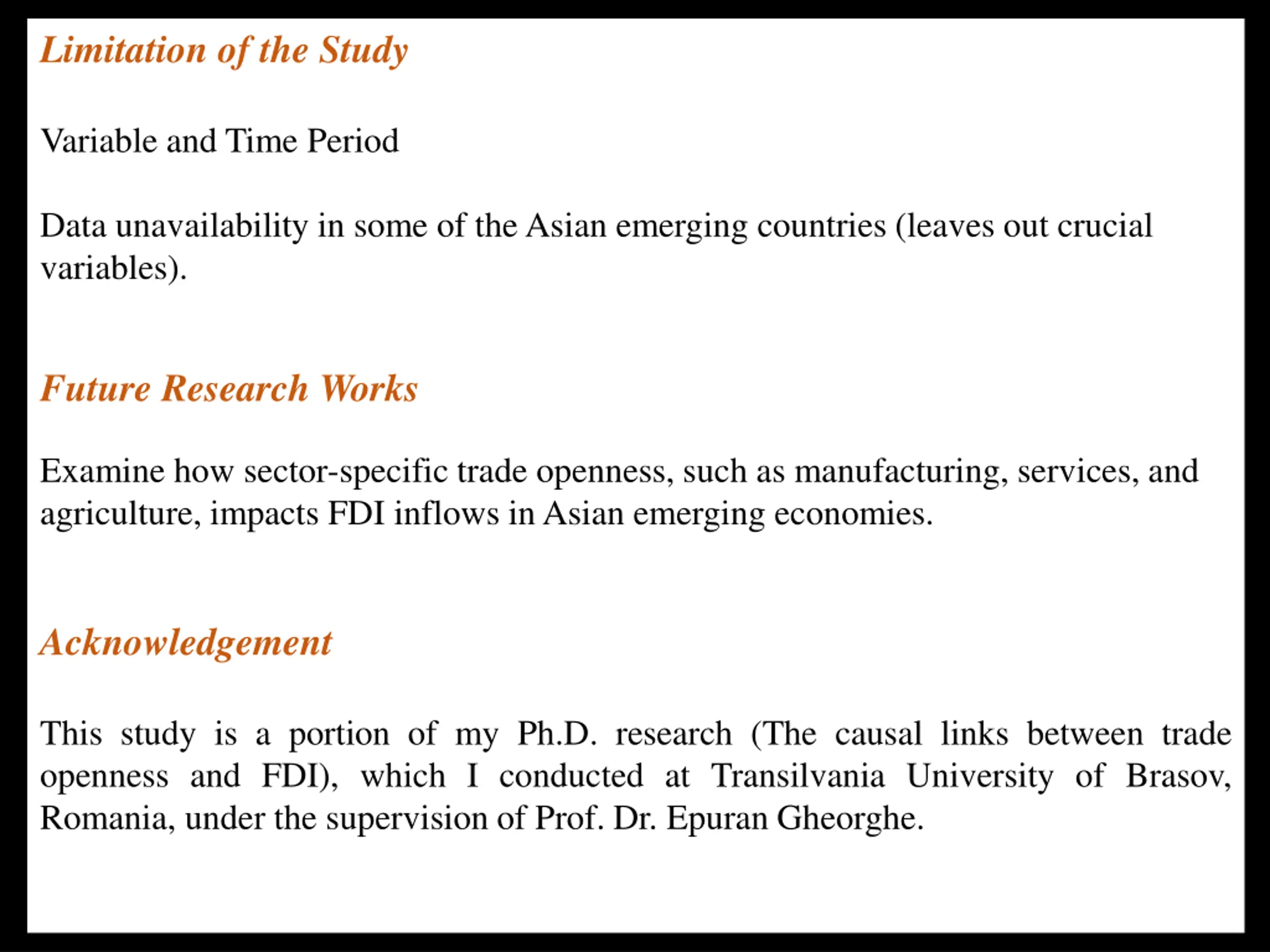 Limitation of the Study

Variable and Time Period

Data unavailability in some of the Asian emerging countries (leaves out crucial variables).

Future Research Works

Examine how sector-specific trade openness, such as manufacturing, services, and agriculture, impacts FDI inflows in Asian emerging economies.

Acknowledgement

This study is a portion of my Ph.D. research (The causal links between trade openness and FDI), which I conducted at Transilvania University of Brasov, Romania, under the supervision of Prof. Dr. Epuran Gheorghe.